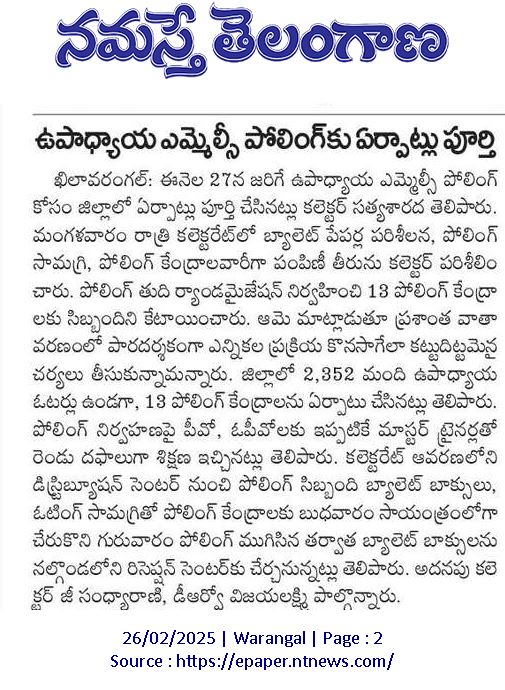 నమస్తే తెలంగాణ

ఉపాధ్యాయ ఎమ్మెల్సీ పోలింగ్‌కు ఏర్పాట్లు పూర్తి

ఖిలావరంగల్: ఈనెల 27న జరిగే ఉపాధ్యాయ ఎమ్మెల్సీ పోలింగ్ కోసం జిల్లాలో ఏర్పాట్లు పూర్తి చేసినట్లు కలెక్టర్ సత్యశారద తెలిపారు. మంగళవారం రాత్రి కలెక్టరేట్‌లో బ్యాలెట్ పేపర్ల పరిశీలన, పోలింగ్ సామగ్రి, పోలింగ్ కేంద్రాలవారీగా పంపిణీ తీరును కలెక్టర్ పరిశీలించారు. పోలింగ్ తుది ర్యాండమైజేషన్ నిర్వహించి 13 పోలింగ్ కేంద్రాలకు సిబ్బందిని కేటాయించారు. ఆమె మాట్లాడుతూ ప్రశాంత వాతావరణంలో పారదర్శకంగా ఎన్నికల ప్రక్రియ కొనసాగేలా కట్టుదిట్టమైన చర్యలు తీసుకున్నామన్నారు. జిల్లాలో 2,352 మంది ఉపాధ్యాయ ఓటర్లు ఉండగా, 13 పోలింగ్ కేంద్రాలను ఏర్పాటు చేసినట్లు తెలిపారు. పోలింగ్ నిర్వహణపై పీవో, ఓపీవోలకు ఇప్పటికే మాస్టర్ ట్రైనర్లతో రెండు దఫాలుగా శిక్షణ ఇచ్చినట్లు తెలిపారు. కలెక్టరేట్ ఆవరణలోని డిస్ట్రిబ్యూషన్ సెంటర్ నుంచి పోలింగ్ సిబ్బంది బ్యాలెట్ బాక్సులు, ఓటింగ్ సామగ్రితో పోలింగ్ కేంద్రాలకు బుధవారం సాయంత్రంలోగా చేరుకొని గురువారం పోలింగ్ ముగిసిన తర్వాత బ్యాలెట్ బాక్సులను నల్గొండలోని రిసెప్షన్ సెంటర్‌కు చేర్చనున్నట్లు తెలిపారు. అదనపు కలెక్టర్ జీ సంధ్యారాణి, డీఆర్వో విజయలక్ష్మి పాల్గొన్నారు.

26/02/2025 | Warangal | Page : 2
Source : https://epaper.ntnews.com/